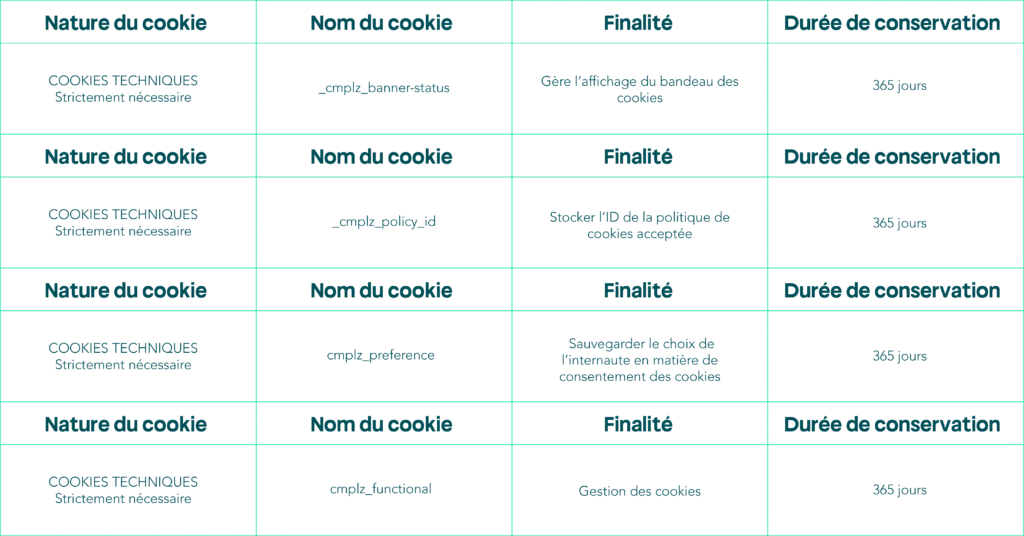 | Nature du cookie | Nom du cookie | Finalité | Durée de conservation |
|---|---|---|---|
| COOKIES TECHNIQUES Strictement nécessaire | _cmplz_banner-status | Gère l'affichage du bandeau des cookies | 365 jours |
| Nature du cookie | Nom du cookie | Finalité | Durée de conservation |
| COOKIES TECHNIQUES Strictement nécessaire | _cmplz_policy_id | Stocker l'ID de la politique de cookies acceptée | 365 jours |
| Nature du cookie | Nom du cookie | Finalité | Durée de conservation |
| COOKIES TECHNIQUES Strictement nécessaire | cmplz_preference | Sauvegarder le choix de l'internaute en matière de consentement des cookies | 365 jours |
| Nature du cookie | Nom du cookie | Finalité | Durée de conservation |
| COOKIES TECHNIQUES Strictement nécessaire | cmplz_functional | Gestion des cookies | 365 jours |